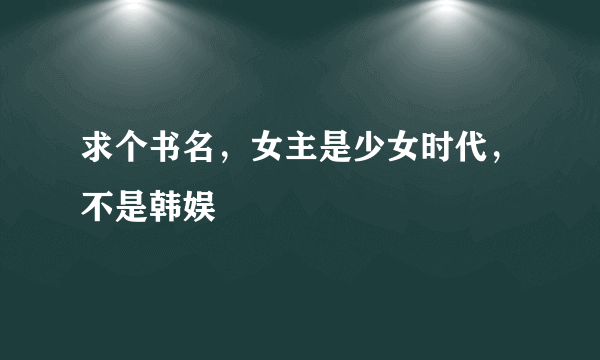 求个书名，女主是少女时代，不是韩娱